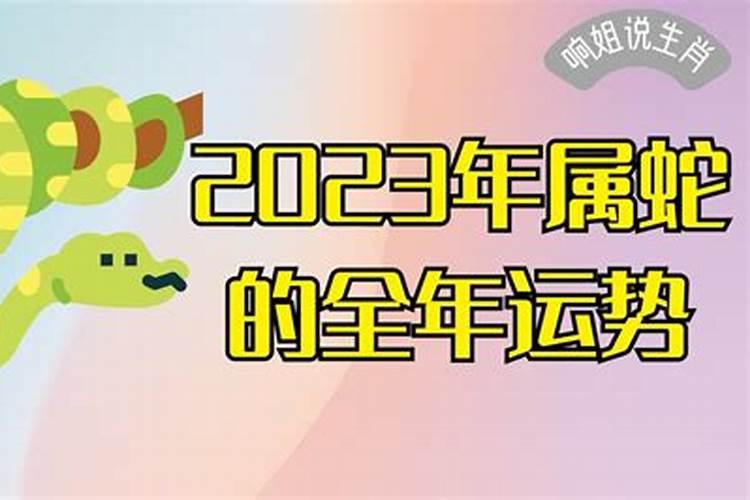 响姐说生肖

2023年属蛇的全年运势